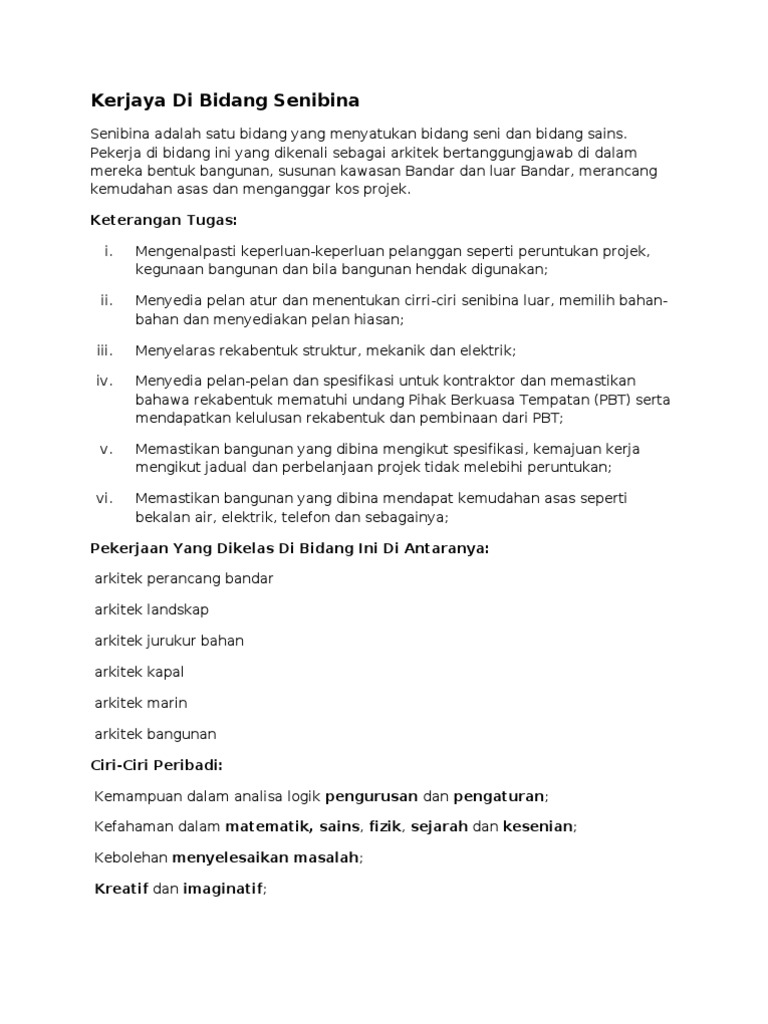 Kerjaya Di Bidang Senibina

Senibina adalah satu bidang yang menyatukan bidang seni dan bidang sains. Pekerja di bidang ini yang dikenali sebagai arkitek bertanggungjawab di dalam mereka bentuk bangunan, susunan kawasan Bandar dan luar Bandar, merancang kemudahan asas dan menganggar kos projek.

Keterangan Tugas:

i. Mengenalpasti keperluan-keperluan pelanggan seperti peruntukan projek, kegunaan bangunan dan bila bangunan hendak digunakan;

ii. Menyedia pelan atur dan menentukan cirri-ciri senibina luar, memilih bahan-bahan dan menyediakan pelan hiasan;

iii. Menyelaras rekabentuk struktur, mekanik dan elektrik;

iv. Menyedia pelan-pelan dan spesifikasi untuk kontraktor dan memastikan bahawa rekabentuk mematuhi undang Pihak Berkuasa Tempatan (PBT) serta mendapatkan kelulusan rekabentuk dan pembinaan dari PBT;

v. Memastikan bangunan yang dibina mengikut spesifikasi, kemajuan kerja mengikut jadual dan perbelanjaan projek tidak melebihi peruntukan;

vi. Memastikan bangunan yang dibina mendapat kemudahan asas seperti bekalan air, elektrik, telefon dan sebagainya;

Pekerjaan Yang Dikelas Di Bidang Ini Di Antaranya:

arkitek perancang bandar

arkitek landskap

arkitek jurukur bahan

arkitek kapal

arkitek marin

arkitek bangunan

Ciri-Ciri Peribadi:

Kemampuan dalam analisa logik pengurusan dan pengaturan;

Kefahaman dalam matematik, sains, fizik, sejarah dan kesenian;

Kebolehan menyelesaikan masalah;

Kreatif dan imaginatif;